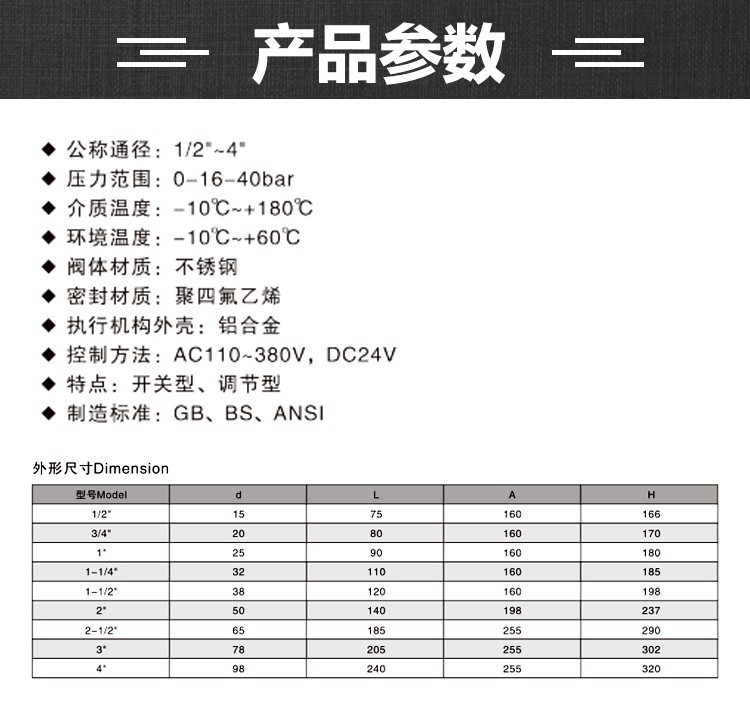 产品参数

◆ 公称通径：1/2"~4"
◆ 压力范围：0-16-40bar
◆ 介质温度：-10℃~+180℃
◆ 环境温度：-10℃~+60℃
◆ 阀体材质：不锈钢
◆ 密封材质：聚四氟乙烯
◆ 执行机构外壳：铝合金
◆ 控制方法：AC110~380V，DC24V
◆ 特点：开关型、调节型
◆ 制造标准：GB、BS、ANSI

外形尺寸Dimension

| 型号Model | d | L | A | H |
|---|---|---|---|---|
| 1/2" | 15 | 75 | 160 | 166 |
| 3/4" | 20 | 80 | 160 | 170 |
| 1" | 25 | 90 | 160 | 180 |
| 1-1/4" | 32 | 110 | 160 | 185 |
| 1-1/2" | 38 | 120 | 160 | 198 |
| 2" | 50 | 140 | 198 | 237 |
| 2-1/2" | 65 | 185 | 255 | 290 |
| 3" | 78 | 205 | 255 | 302 |
| 4" | 98 | 240 | 255 | 320 |